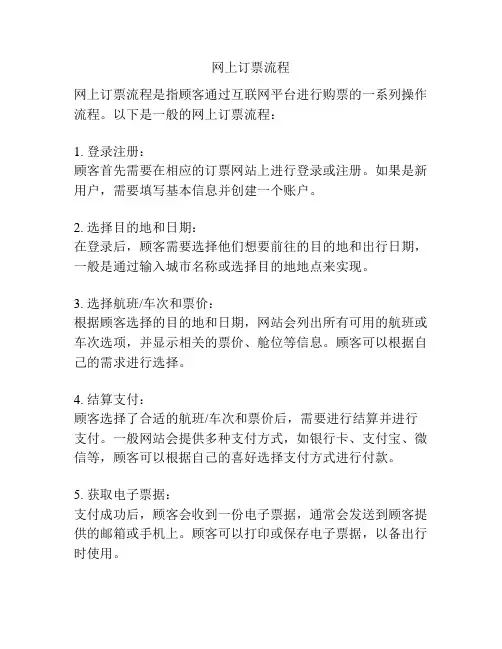 网上订票流程

网上订票流程是指顾客通过互联网平台进行购票的一系列操作流程。以下是一般的网上订票流程：

1. 登录注册：
顾客首先需要在相应的订票网站上进行登录或注册。如果是新用户，需要填写基本信息并创建一个账户。

2. 选择目的地和日期：
在登录后，顾客需要选择他们想要前往的目的地和出行日期，一般是通过输入城市名称或选择目的地地点来实现。

3. 选择航班/车次和票价：
根据顾客选择的目的地和日期，网站会列出所有可用的航班或车次选项，并显示相关的票价、舱位等信息。顾客可以根据自己的需求进行选择。

4. 结算支付：
顾客选择了合适的航班/车次和票价后，需要进行结算并进行支付。一般网站会提供多种支付方式，如银行卡、支付宝、微信等，顾客可以根据自己的喜好选择支付方式进行付款。

5. 获取电子票据：
支付成功后，顾客会收到一份电子票据，通常会发送到顾客提供的邮箱或手机上。顾客可以打印或保存电子票据，以备出行时使用。